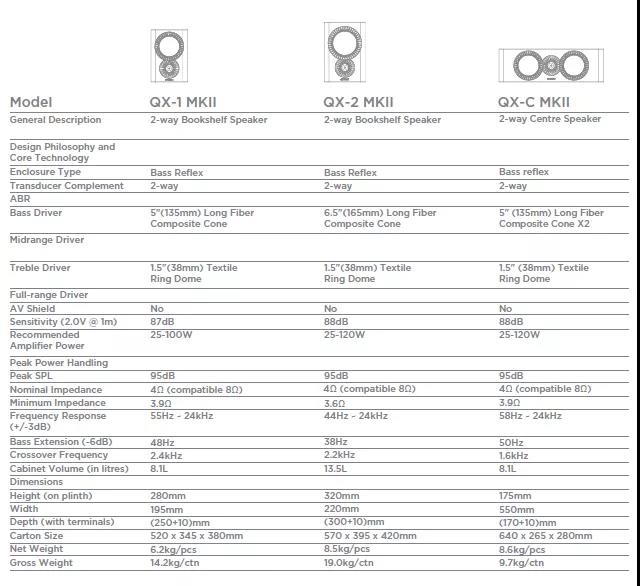 | Model | QX-1 MKII | QX-2 MKII | QX-C MKII |
|---|---|---|---|
| General Description | 2-way Bookshelf Speaker | 2-way Bookshelf Speaker | 2-way Centre Speaker |
| Design Philosophy and Core Technology | | | |
| Enclosure Type | Bass Reflex | Bass Reflex | Bass reflex |
| Transducer Complement | 2-way | 2-way | 2-way |
| ABR | | | |
| Bass Driver | 5"(135mm) Long Fiber Composite Cone | 6.5"(165mm) Long Fiber Composite Cone | 5" (135mm) Long Fiber Composite Cone X2 |
| Midrange Driver | | | |
| Treble Driver | 1.5"(38mm) Textile Ring Dome | 1.5"(38mm) Textile Ring Dome | 1.5" (38mm) Textile Ring Dome |
| Full-range Driver | | | |
| AV Shield | No | No | No |
| Sensitivity (2.0V @ 1m) | 87dB | 88dB | 88dB |
| Recommended Amplifier Power | 25-100W | 25-120W | 25-120W |
| Peak Power Handling | | | |
| Peak SPL | 95dB | 95dB | 95dB |
| Nominal Impedance | 4Ω (compatible 8Ω) | 4Ω (compatible 8Ω) | 4Ω (compatible 8Ω) |
| Minimum Impedance | 3.9Ω | 3.6Ω | 3.9Ω |
| Frequency Response (+/-3dB) | 55Hz - 24kHz | 44Hz - 24kHz | 58Hz - 24kHz |
| Bass Extension (-6dB) | 48Hz | 38Hz | 50Hz |
| Crossover Frequency | 2.4kHz | 2.2kHz | 1.6kHz |
| Cabinet Volume (in litres) | 8.1L | 13.5L | 8.1L |
| Dimensions | | | |
| Height (on plinth) | 280mm | 320mm | 175mm |
| Width | 195mm | 220mm | 550mm |
| Depth (with terminals) | (250+10)mm | (300+10)mm | (170+10)mm |
| Carton Size | 520 x 345 x 380mm | 570 x 395 x 420mm | 640 x 265 x 280mm |
| Net Weight | 6.2kg/pcs | 8.5kg/pcs | 8.6kg/pcs |
| Gross Weight | 14.2kg/ctn | 19.0kg/ctn | 9.7kg/ctn |